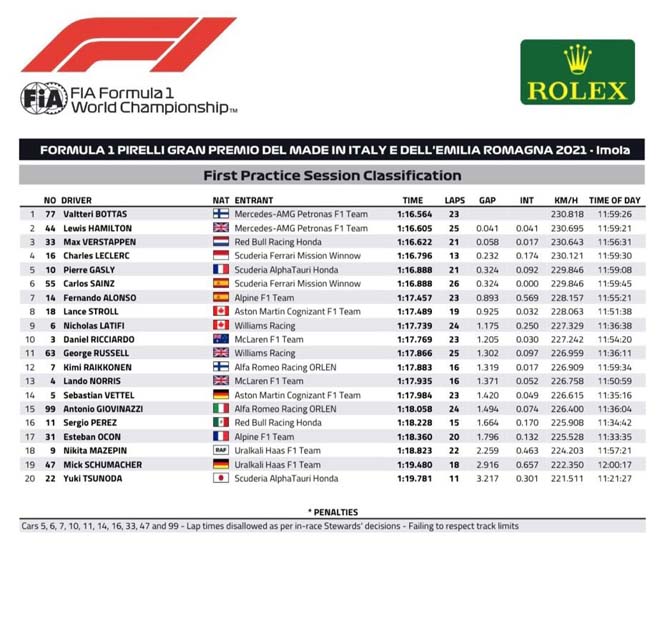 FIA Formula 1 World Championship™

ROLEX

FORMULA 1 PIRELLI GRAN PREMIO DEL MADE IN ITALY E DELL'EMILIA ROMAGNA 2021 - Imola

First Practice Session Classification

| | NO | DRIVER | NAT | ENTRANT | TIME | LAPS | GAP | INT | KM/H | TIME OF DAY |
|---|---|---|---|---|---|---|---|---|---|---|
| 1 | 77 | Valtteri BOTTAS | | Mercedes-AMG Petronas F1 Team | 1:16.564 | 23 | | | 230.818 | 11:59:26 |
| 2 | 44 | Lewis HAMILTON | | Mercedes-AMG Petronas F1 Team | 1:16.605 | 25 | 0.041 | 0.041 | 230.695 | 11:59:21 |
| 3 | 33 | Max VERSTAPPEN | | Red Bull Racing Honda | 1:16.622 | 21 | 0.058 | 0.017 | 230.643 | 11:56:31 |
| 4 | 16 | Charles LECLERC | | Scuderia Ferrari Mission Winnow | 1:16.796 | 13 | 0.232 | 0.174 | 230.121 | 11:59:30 |
| 5 | 10 | Pierre GASLY | | Scuderia AlphaTauri Honda | 1:16.888 | 21 | 0.324 | 0.092 | 229.846 | 11:59:08 |
| 6 | 55 | Carlos SAINZ | | Scuderia Ferrari Mission Winnow | 1:16.888 | 26 | 0.324 | 0.000 | 229.846 | 11:59:45 |
| 7 | 14 | Fernando ALONSO | | Alpine F1 Team | 1:17.457 | 23 | 0.893 | 0.569 | 228.157 | 11:55:21 |
| 8 | 18 | Lance STROLL | | Aston Martin Cognizant F1 Team | 1:17.489 | 19 | 0.925 | 0.032 | 228.063 | 11:51:38 |
| 9 | 6 | Nicholas LATIFI | | Williams Racing | 1:17.739 | 24 | 1.175 | 0.250 | 227.329 | 11:36:38 |
| 10 | 3 | Daniel RICCIARDO | | McLaren F1 Team | 1:17.769 | 23 | 1.205 | 0.030 | 227.242 | 11:54:20 |
| 11 | 63 | George RUSSELL | | Williams Racing | 1:17.866 | 25 | 1.302 | 0.097 | 226.959 | 11:36:11 |
| 12 | 7 | Kimi RAIKKONEN | | Alfa Romeo Racing ORLEN | 1:17.883 | 16 | 1.319 | 0.017 | 226.909 | 11:59:34 |
| 13 | 4 | Lando NORRIS | | McLaren F1 Team | 1:17.935 | 16 | 1.371 | 0.052 | 226.758 | 11:50:59 |
| 14 | 5 | Sebastian VETTEL | | Aston Martin Cognizant F1 Team | 1:17.984 | 23 | 1.420 | 0.049 | 226.615 | 11:35:16 |
| 15 | 99 | Antonio GIOVINAZZI | | Alfa Romeo Racing ORLEN | 1:18.058 | 24 | 1.494 | 0.074 | 226.400 | 11:36:04 |
| 16 | 11 | Sergio PEREZ | | Red Bull Racing Honda | 1:18.228 | 15 | 1.664 | 0.170 | 225.908 | 11:34:42 |
| 17 | 31 | Esteban OCON | | Alpine F1 Team | 1:18.360 | 20 | 1.796 | 0.132 | 225.528 | 11:33:35 |
| 18 | 9 | Nikita MAZEPIN | RAF | Uralkali Haas F1 Team | 1:18.823 | 22 | 2.259 | 0.463 | 224.203 | 11:57:21 |
| 19 | 47 | Mick SCHUMACHER | | Uralkali Haas F1 Team | 1:19.480 | 18 | 2.916 | 0.657 | 222.350 | 12:00:17 |
| 20 | 22 | Yuki TSUNODA | | Scuderia AlphaTauri Honda | 1:19.781 | 11 | 3.217 | 0.301 | 221.511 | 11:21:27 |

* PENALTIES
Cars 5, 6, 7, 10, 11, 14, 16, 33, 47 and 99 - Lap times disallowed as per in-race Stewards' decisions - Failing to respect track limits